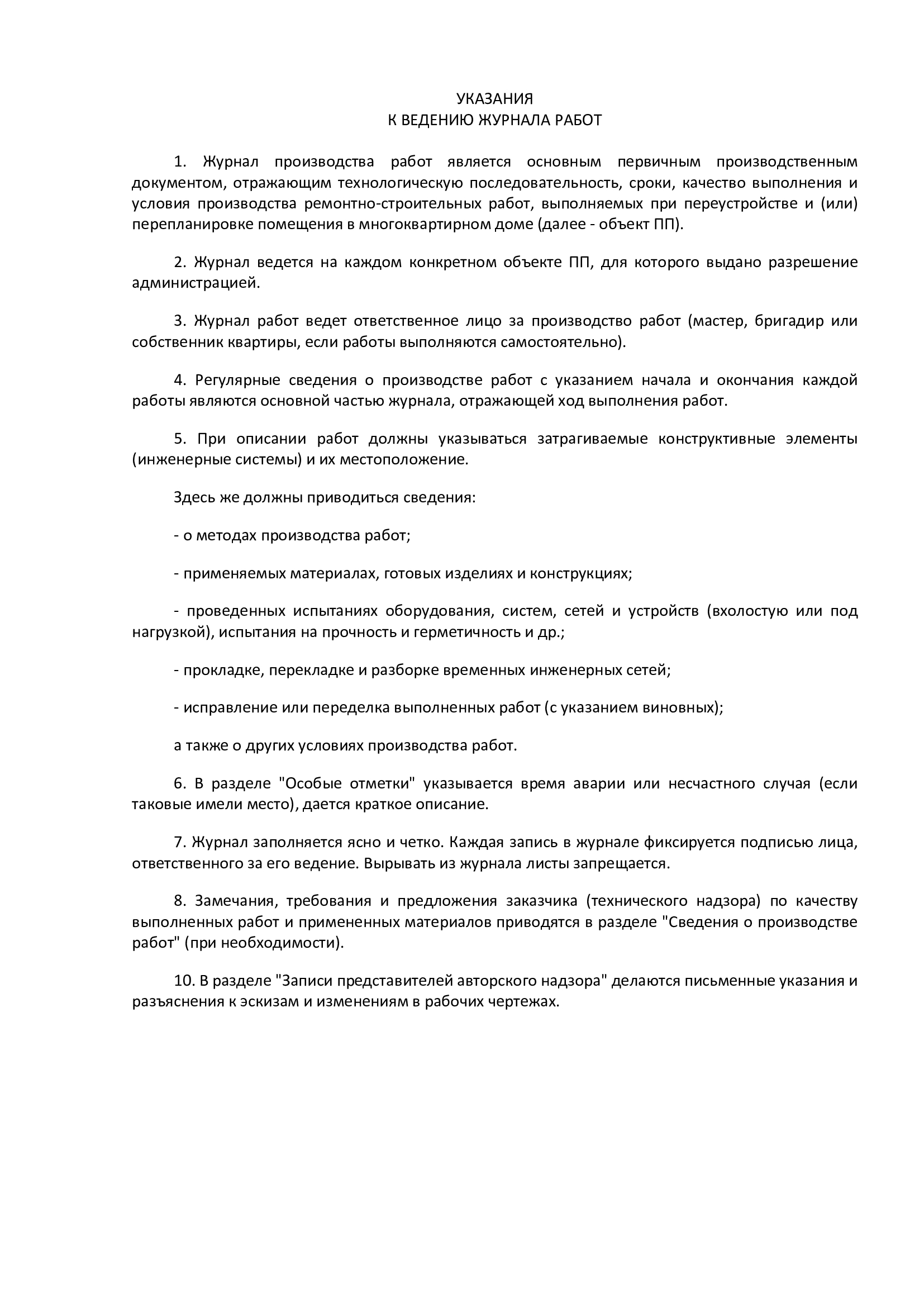 УКАЗАНИЯ
К ВЕДЕНИЮ ЖУРНАЛА РАБОТ

1. Журнал производства работ является основным первичным производственным документом, отражающим технологическую последовательность, сроки, качество выполнения и условия производства ремонтно-строительных работ, выполняемых при переустройстве и (или) перепланировке помещения в многоквартирном доме (далее - объект ПП).

2. Журнал ведется на каждом конкретном объекте ПП, для которого выдано разрешение администрацией.

3. Журнал работ ведет ответственное лицо за производство работ (мастер, бригадир или собственник квартиры, если работы выполняются самостоятельно).

4. Регулярные сведения о производстве работ с указанием начала и окончания каждой работы являются основной частью журнала, отражающей ход выполнения работ.

5. При описании работ должны указываться затрагиваемые конструктивные элементы (инженерные системы) и их местоположение.

Здесь же должны приводиться сведения:

- о методах производства работ;

- применяемых материалах, готовых изделиях и конструкциях;

- проведенных испытаниях оборудования, систем, сетей и устройств (вхолостую или под нагрузкой), испытания на прочность и герметичность и др.;

- прокладке, перекладке и разборке временных инженерных сетей;

- исправление или переделка выполненных работ (с указанием виновных);

а также о других условиях производства работ.

6. В разделе "Особые отметки" указывается время аварии или несчастного случая (если таковые имели место), дается краткое описание.

7. Журнал заполняется ясно и четко. Каждая запись в журнале фиксируется подписью лица, ответственного за его ведение. Вырывать из журнала листы запрещается.

8. Замечания, требования и предложения заказчика (технического надзора) по качеству выполненных работ и примененных материалов приводятся в разделе "Сведения о производстве работ" (при необходимости).

10. В разделе "Записи представителей авторского надзора" делаются письменные указания и разъяснения к эскизам и изменениям в рабочих чертежах.